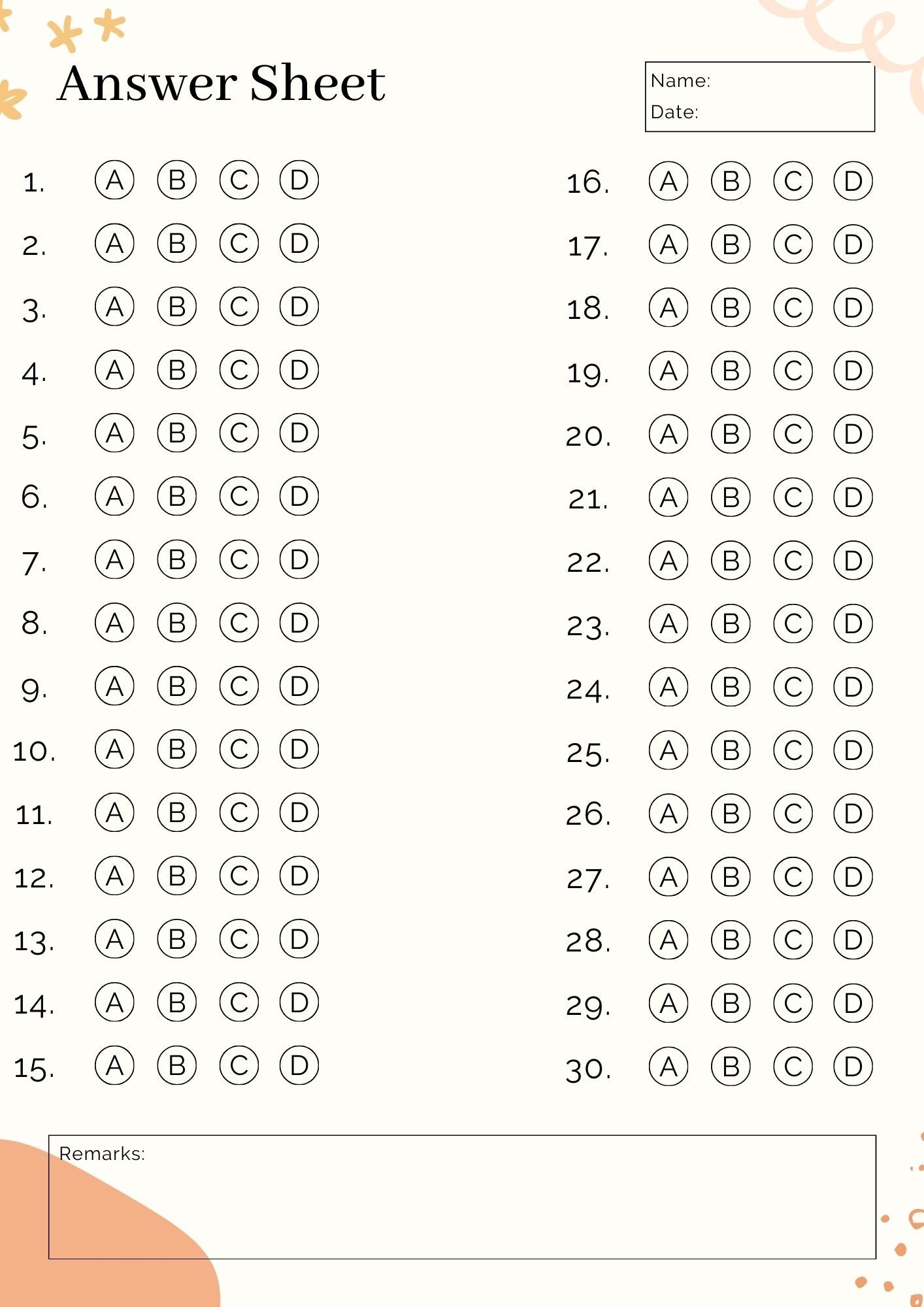 Answer Sheet

Name:
Date:

1. A B C D
2. A B C D
3. A B C D
4. A B C D
5. A B C D
6. A B C D
7. A B C D
8. A B C D
9. A B C D
10. A B C D
11. A B C D
12. A B C D
13. A B C D
14. A B C D
15. A B C D

16. A B C D
17. A B C D
18. A B C D
19. A B C D
20. A B C D
21. A B C D
22. A B C D
23. A B C D
24. A B C D
25. A B C D
26. A B C D
27. A B C D
28. A B C D
29. A B C D
30. A B C D

Remarks: